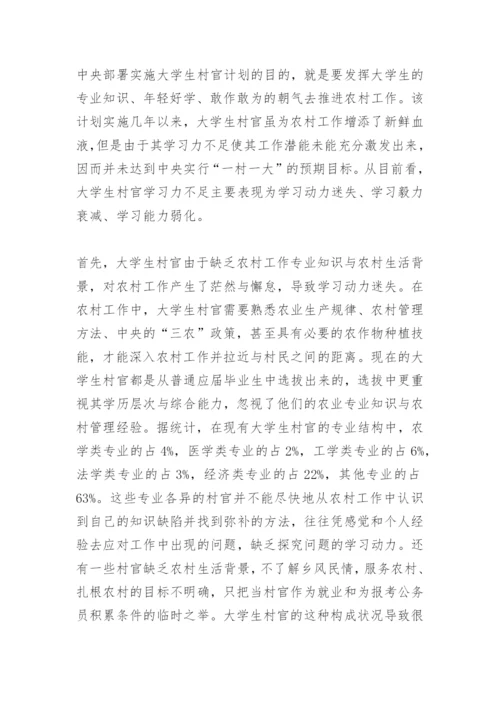 中央部署实施大学生村官计划的目的，就是要发挥大学生的专业知识、年轻好学、敢作敢为的朝气去推进农村工作。该计划实施几年以来，大学生村官虽为农村工作增添了新鲜血液，但是由于其学习力不足使其工作潜能未能充分激发出来，因而并未达到中央实行“一村一大”的预期目标。从目前看，大学生村官学习力不足主要表现为学习动力迷失、学习毅力衰减、学习能力弱化。

首先，大学生村官由于缺乏农村工作专业知识与农村生活背景，对农村工作产生了茫然与懈怠，导致学习动力迷失。在农村工作中，大学生村官需要熟悉农业生产规律、农村管理方法、中央的“三农”政策，甚至具有必要的农作物种植技能，才能深入农村工作并拉近与村民之间的距离。现在的大学生村官都是从普通应届毕业生中选拔出来的，选拔中更重视其学历层次与综合能力，忽视了他们的农业专业知识与农村管理经验。据统计，在现有大学生村官的专业结构中，农学类专业的占 4%，医学类专业的占 2%，工学类专业的占 6%，法学类专业的占 3%，经济类专业的占 22%，其他专业的占 63%。这些专业各异的村官并不能尽快地从农村工作中认识到自己的知识缺陷并找到弥补的方法，往往凭感觉和个人经验去应对工作中出现的问题，缺乏探究问题的学习动力。还有一些村官缺乏农村生活背景，不了解乡风民情，服务农村、扎根农村的目标不明确，只把当村官作为就业和为报考公务员积累条件的临时之举。大学生村官的这种构成状况导致很